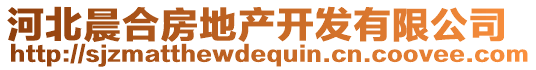 河北晨合房地产开发有限公司
http://sjzmatthewdequin.cn.coovee.com